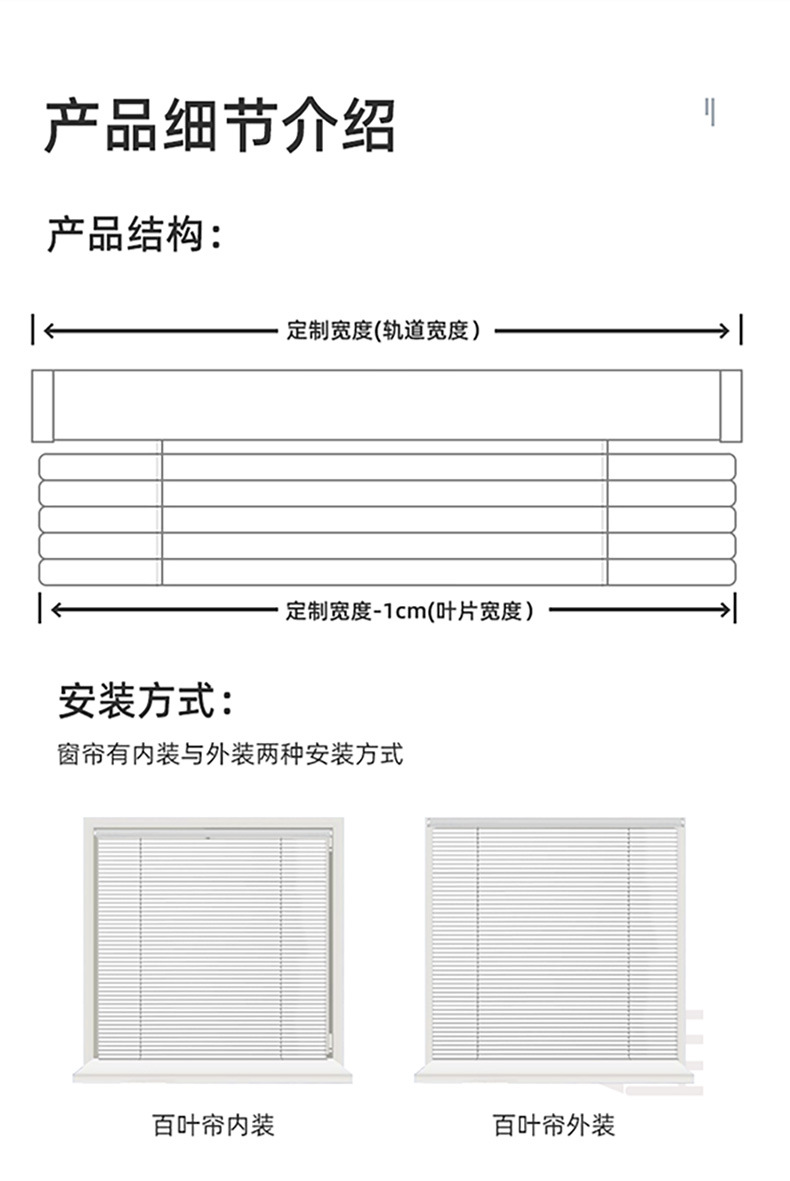 产品细节介绍

产品结构：

定制宽度(轨道宽度）

定制宽度-1cm(叶片宽度）

安装方式：

窗帘有内装与外装两种安装方式

百叶帘内装

百叶帘外装